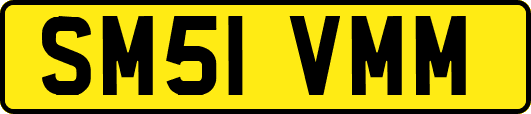 SM51 VMM